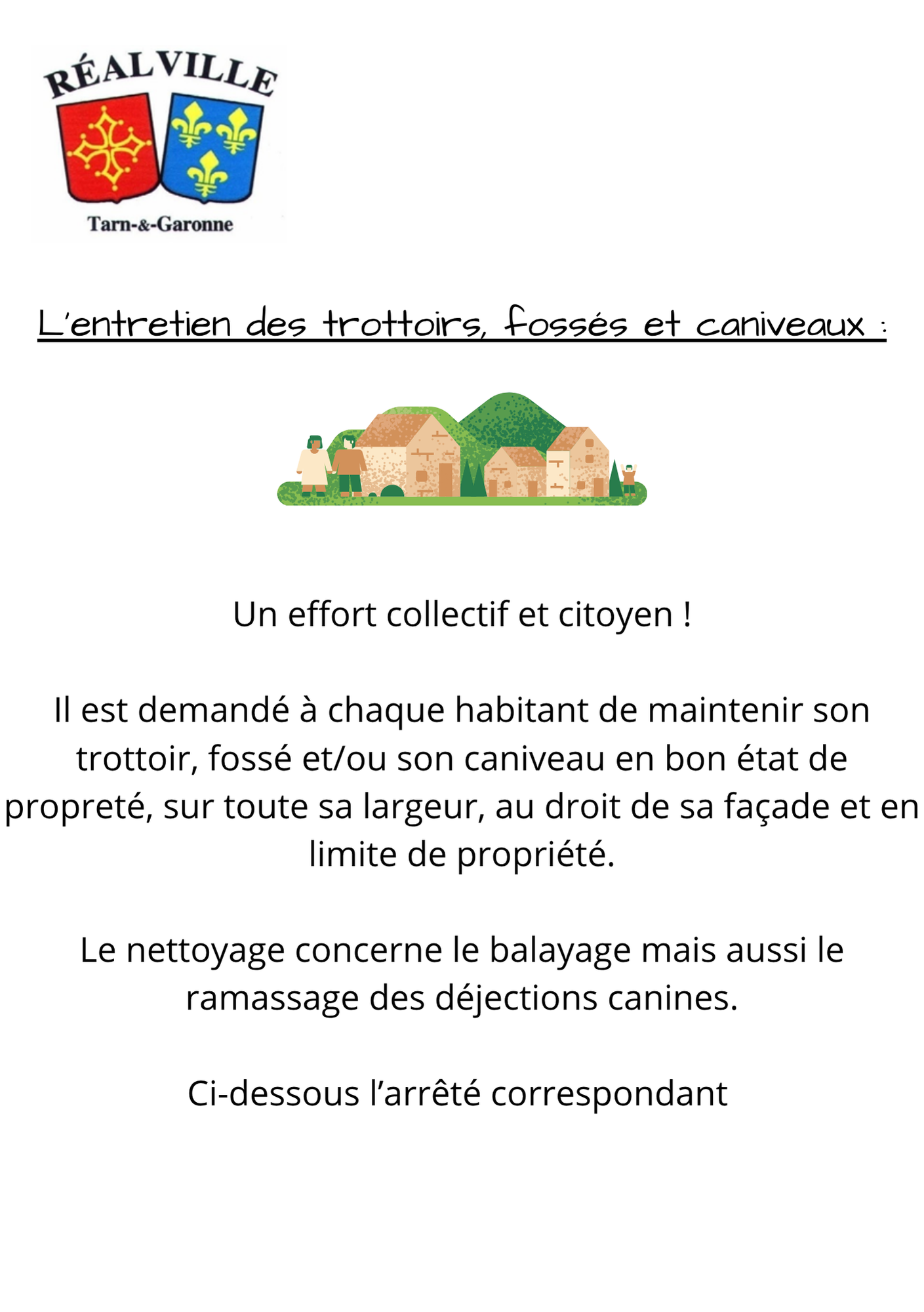 RÉALVILLE
Tarn-&-Garonne

L'entretien des trottoirs, fossés et caniveaux :

Un effort collectif et citoyen !

Il est demandé à chaque habitant de maintenir son trottoir, fossé et/ou son caniveau en bon état de propreté, sur toute sa largeur, au droit de sa façade et en limite de propriété.

Le nettoyage concerne le balayage mais aussi le ramassage des déjections canines.

Ci-dessous l'arrêté correspondant